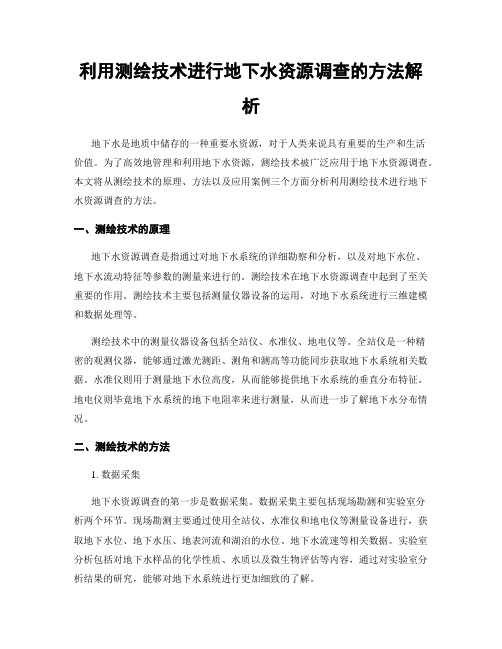 利用测绘技术进行地下水资源调查的方法解析

地下水是地质中储存的一种重要水资源，对于人类来说具有重要的生产和生活价值。为了高效地管理和利用地下水资源，测绘技术被广泛应用于地下水资源调查。本文将从测绘技术的原理、方法以及应用案例三个方面分析利用测绘技术进行地下水资源调查的方法。

一、测绘技术的原理

地下水资源调查是指通过对地下水系统的详细勘察和分析，以及对地下水位、地下水流动特征等参数的测量来进行的。测绘技术在地下水资源调查中起到了至关重要的作用。测绘技术主要包括测量仪器设备的运用，对地下水系统进行三维建模和数据处理等。

测绘技术中的测量仪器设备包括全站仪、水准仪、地电仪等。全站仪是一种精密的观测仪器，能够通过激光测距、测角和测高等功能同步获取地下水系统相关数据。水准仪则用于测量地下水位高度，从而能够提供地下水系统的垂直分布特征。地电仪则毕竟地下水系统的地下电阻率来进行测量，从而进一步了解地下水分布情况。

二、测绘技术的方法

1. 数据采集

地下水资源调查的第一步是数据采集。数据采集主要包括现场勘测和实验室分析两个环节。现场勘测主要通过使用全站仪、水准仪和地电仪等测量设备进行，获取地下水位、地下水压、地表河流和湖泊的水位、地下水流速等相关数据。实验室分析包括对地下水样品的化学性质、水质以及微生物评估等内容，通过对实验室分析结果的研究，能够对地下水系统进行更加细致的了解。